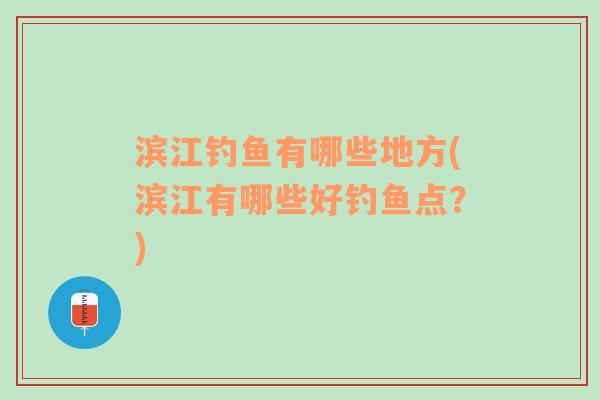 滨江钓鱼有哪些地方(滨江有哪些好钓鱼点?)